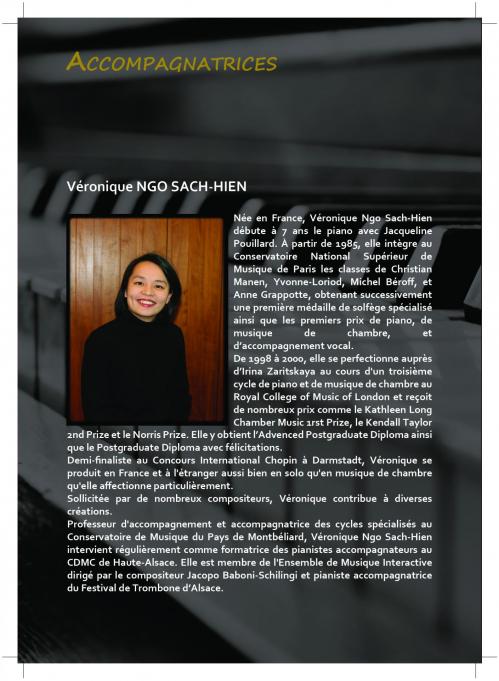 ACCOMPAGNATRICES

Véronique NGO SACH-HIEN

Née en France, Véronique Ngo Sach-Hien débute à 7 ans le piano avec Jacqueline Pouillard. À partir de 1985, elle intègre au Conservatoire National Supérieur de Musique de Paris les classes de Christian Manen, Yvonne-Loriod, Michel Béroff, et Anne Grappotte, obtenant successivement une première médaille de solfège spécialisé ainsi que les premiers prix de piano, de musique de chambre, et d'accompagnement vocal.

De 1998 à 2000, elle se perfectionne auprès d'Irina Zaritskaya au cours d'un troisième cycle de piano et de musique de chambre au Royal College of Music of London et reçoit de nombreux prix comme le Kathleen Long Chamber Music 1rst Prize, le Kendall Taylor 2nd Prize et le Norris Prize. Elle y obtient l'Advenced Postgraduate Diploma ainsi que le Postgraduate Diploma avec félicitations.

Demi-finaliste au Concours International Chopin à Darmstadt, Véronique se produit en France et à l'étranger aussi bien en solo qu'en musique de chambre qu'elle affectionne particulièrement.

Sollicitée par de nombreux compositeurs, Véronique contribue à diverses créations.

Professeur d'accompagnement et accompagnatrice des cycles spécialisés au Conservatoire de Musique du Pays de Montbéliard, Véronique Ngo Sach-Hien intervient régulièrement comme formatrice des pianistes accompagnateurs au CDMC de Haute-Alsace. Elle est membre de l'Ensemble de Musique Interactive dirigé par le compositeur Jacopo Baboni-Schilingi et pianiste accompagnatrice du Festival de Trombone d'Alsace.